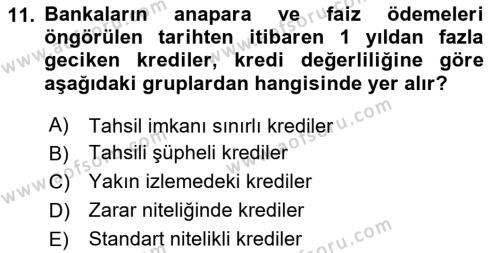 11. Bankaların anapara ve faiz ödemeleri öngörülen tarihten itibaren 1 yıldan fazla geciken krediler, kredi değerliliğine göre aşağıdaki gruplardan hangisinde yer alır?

A) Tahsil imkanı sınırlı krediler
B) Tahsili şüpheli krediler
C) Yakın izlemedeki krediler
D) Zarar niteliğinde krediler
E) Standart nitelikli krediler

www.aofsoru.com